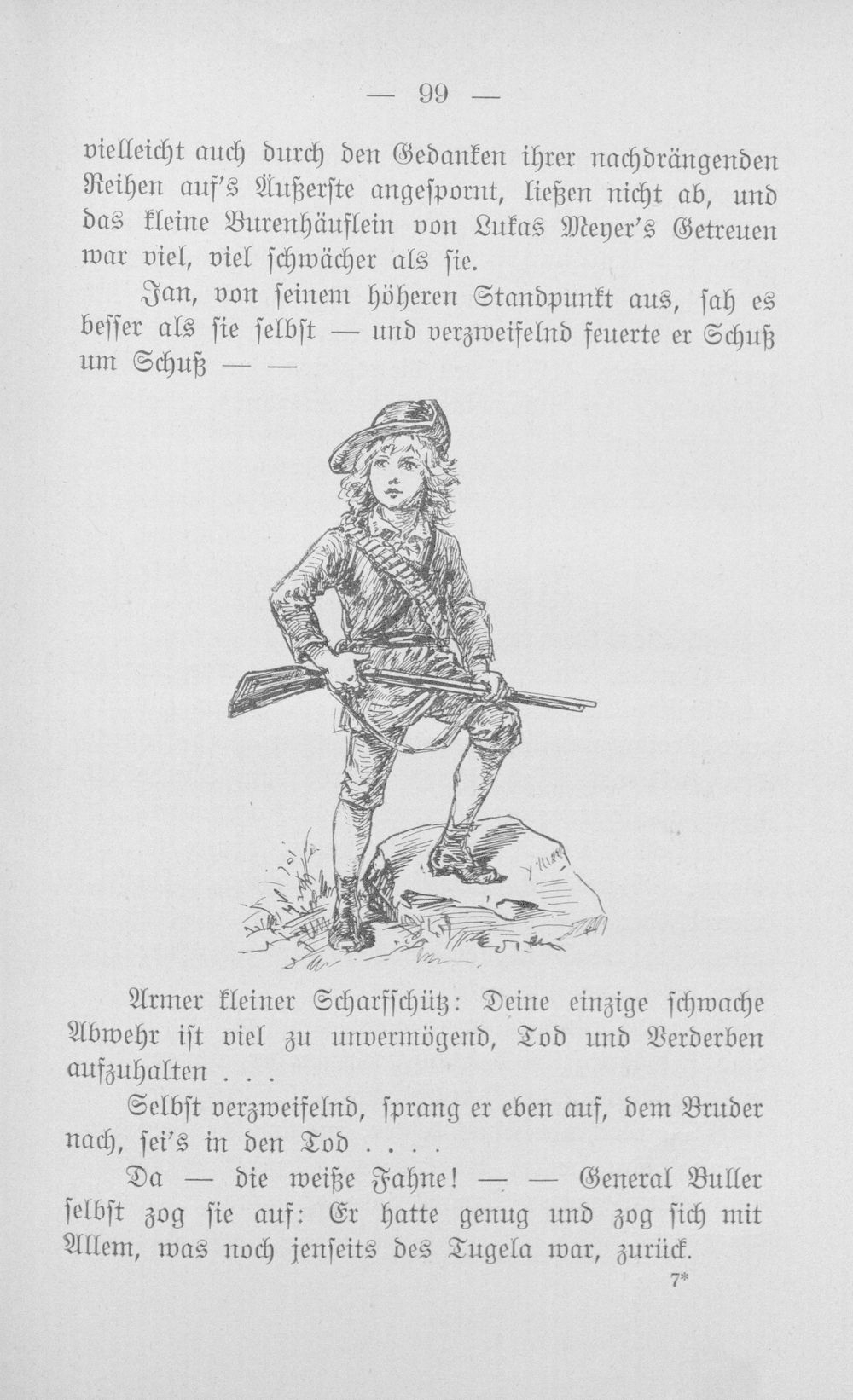 — 99 —

vielleicht auch durch den Gedanken ihrer nachdrängenden Reihen auf's Äußerste angespornt, ließen nicht ab, und das kleine Burenhäuflein von Lukas Meyer's Getreuen war viel, viel schwächer als sie.

Jan, von seinem höheren Standpunkt aus, sah es besser als sie selbst — und verzweifelnd feuerte er Schuß um Schuß — —

Armer kleiner Scharfschütz: Deine einzige schwache Abwehr ist viel zu unvermögend, Tod und Verderben aufzuhalten . . .

Selbst verzweifelnd, sprang er eben auf, dem Bruder nach, sei's in den Tod . . . .

Da — die weiße Fahne! — — General Buller selbst zog sie auf: Er hatte genug und zog sich mit Allem, was noch jenseits des Tugela war, zurück.

7*